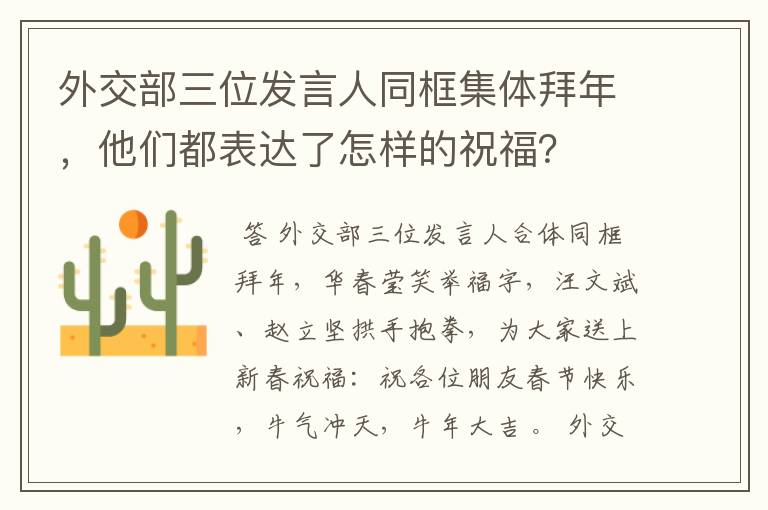 外交部三位发言人同框集体拜年，他们都表达了怎样的祝福?

答 外交部三位发言人合体同框拜年，华春莹笑举福字，汪文斌、赵立坚拱手抱拳，为大家送上新春祝福：祝各位朋友春节快乐，牛气冲天，牛年大吉。 外交